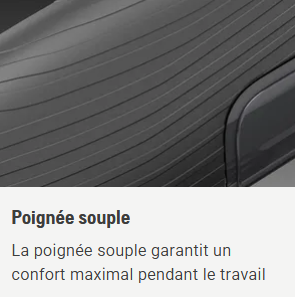 Poignée souple

La poignée souple garantit un confort maximal pendant le travail